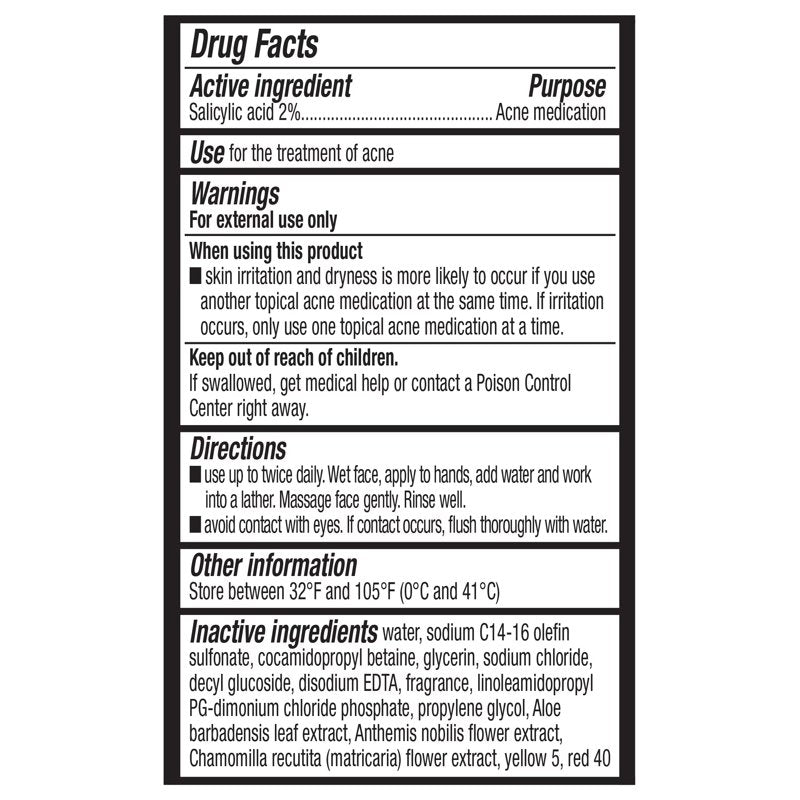 Drug Facts

Active ingredient Purpose
Salicylic acid 2%............................................ Acne medication

Use for the treatment of acne

Warnings
For external use only

When using this product
■ skin irritation and dryness is more likely to occur if you use another topical acne medication at the same time. If irritation occurs, only use one topical acne medication at a time.

Keep out of reach of children.
If swallowed, get medical help or contact a Poison Control Center right away.

Directions
■ use up to twice daily. Wet face, apply to hands, add water and work into a lather. Massage face gently. Rinse well.
■ avoid contact with eyes. If contact occurs, flush thoroughly with water.

Other information
Store between 32°F and 105°F (0°C and 41°C)

Inactive ingredients water, sodium C14-16 olefin sulfonate, cocamidopropyl betaine, glycerin, sodium chloride, decyl glucoside, disodium EDTA, fragrance, linoleamidopropyl PG-dimonium chloride phosphate, propylene glycol, Aloe barbadensis leaf extract, Anthemis nobilis flower extract, Chamomilla recutita (matricaria) flower extract, yellow 5, red 40